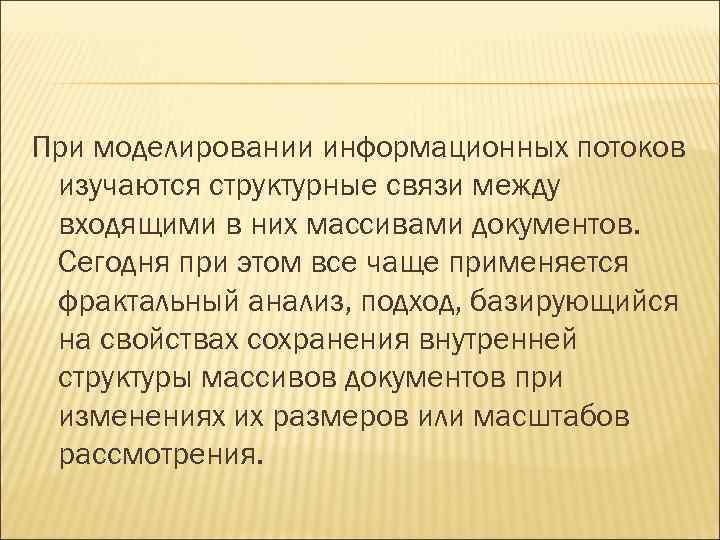 При моделировании информационных потоков изучаются структурные связи между входящими в них массивами документов. Сегодня при этом все чаще применяется фрактальный анализ, подход, базирующийся на свойствах сохранения внутренней структуры массивов документов при изменениях их размеров или масштабов рассмотрения.